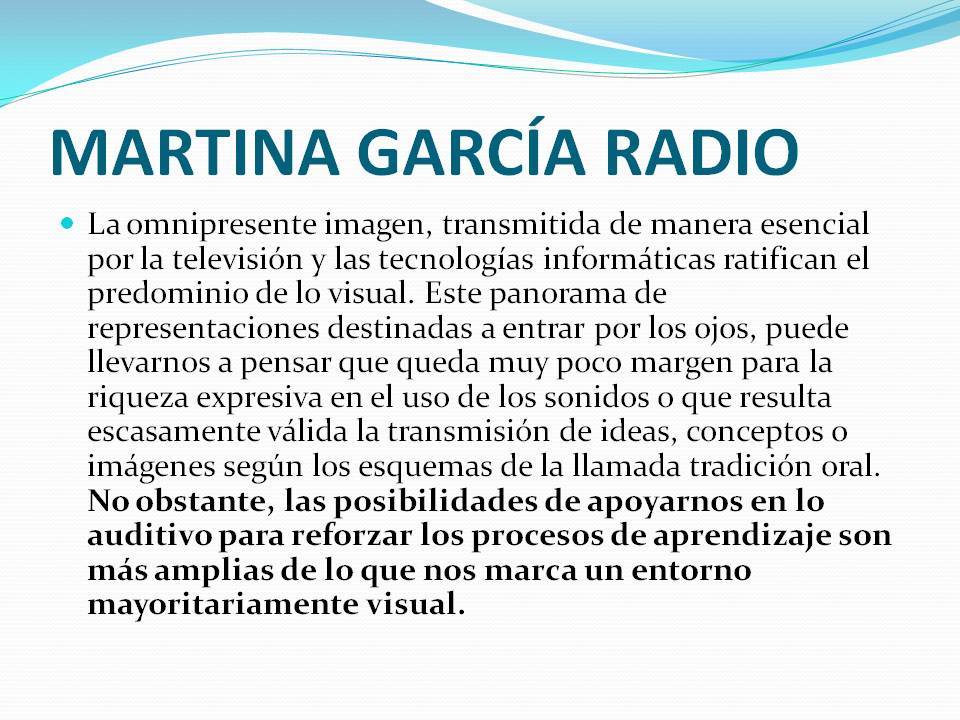 MARTINA GARCÍA RADIO

• La omnipresente imagen, transmitida de manera esencial por la televisión y las tecnologías informáticas ratifican el predominio de lo visual. Este panorama de representaciones destinadas a entrar por los ojos, puede llevarnos a pensar que queda muy poco margen para la riqueza expresiva en el uso de los sonidos o que resulta escasamente válida la transmisión de ideas, conceptos o imágenes según los esquemas de la llamada tradición oral. No obstante, las posibilidades de apoyarnos en lo auditivo para reforzar los procesos de aprendizaje son más amplias de lo que nos marca un entorno mayoritariamente visual.